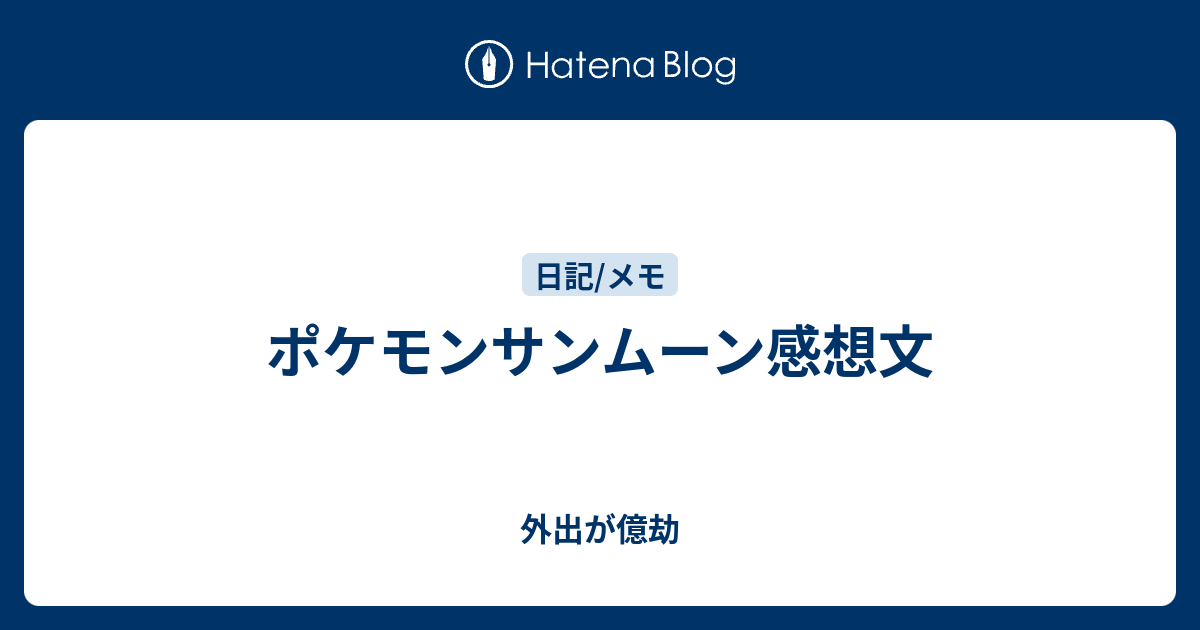 Hatena Blog

日記/メモ

ポケモンサンムーン感想文

外出が億劫